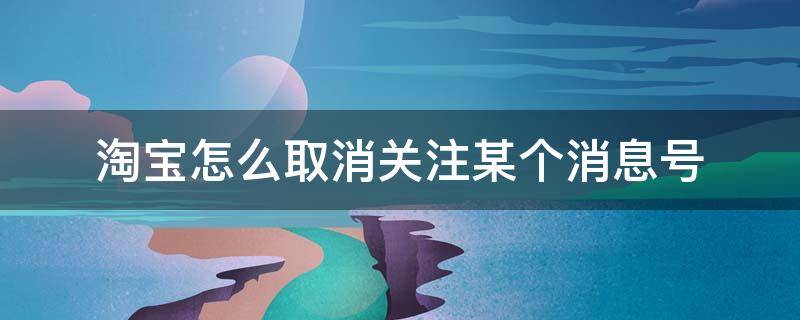 淘宝怎么取消关注某个消息号